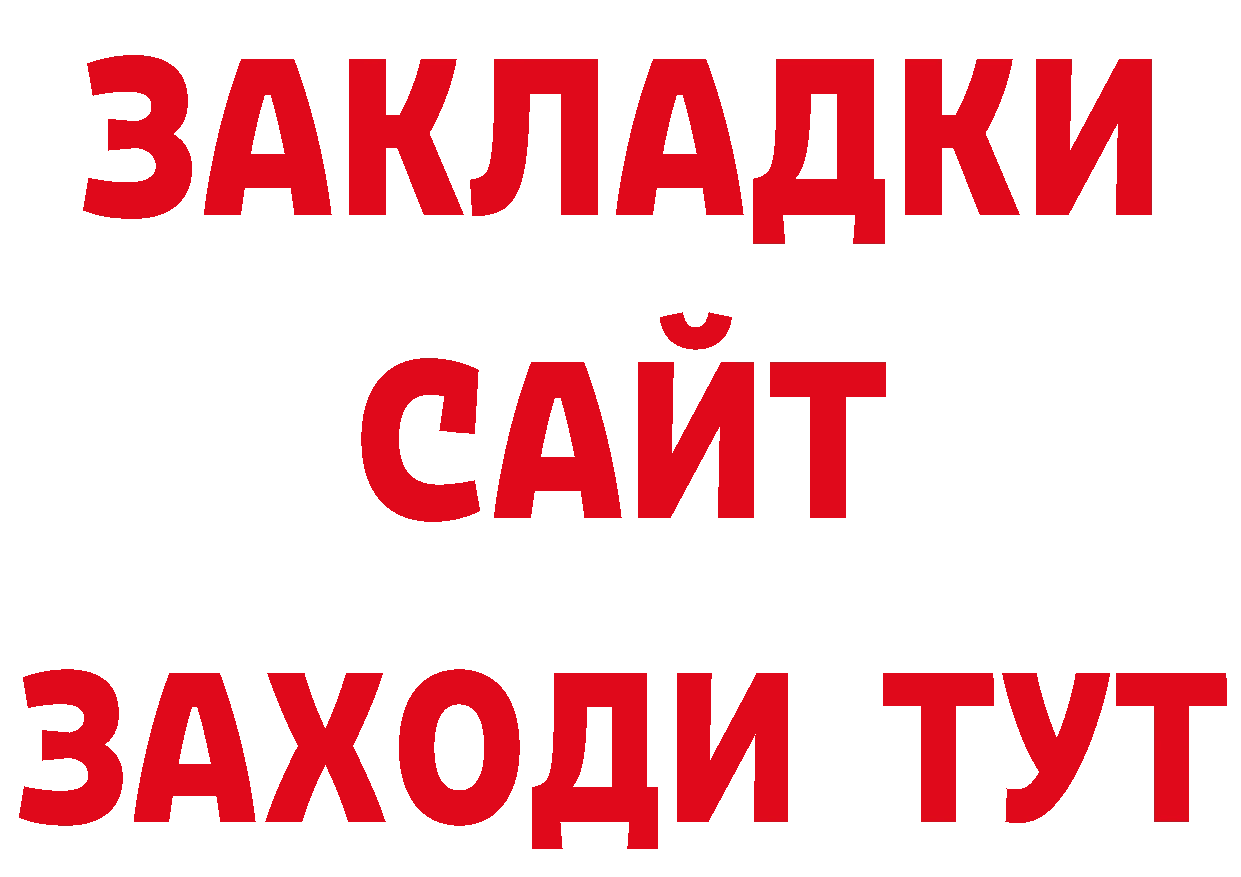 ЗАКЛАДКИ
САЙТ
ЗАХОДИ ТУТ